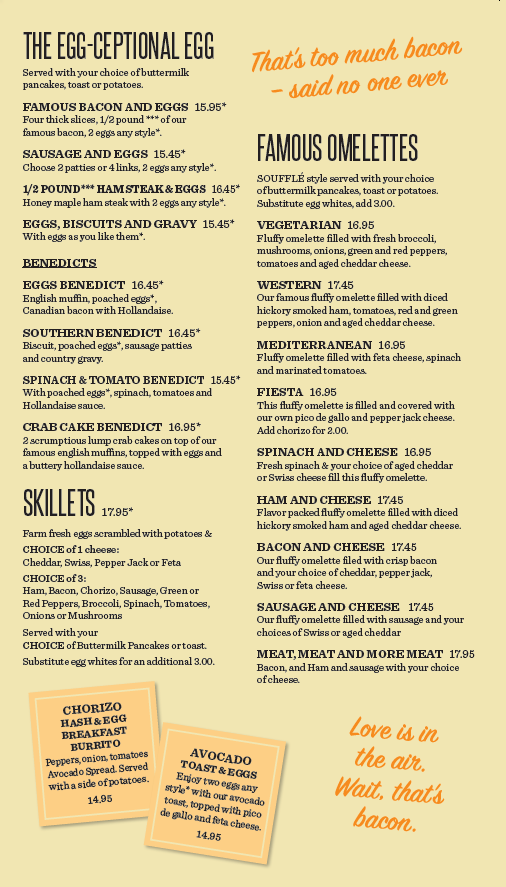 THE EGG-CEPTIONAL EGG

Served with your choice of buttermilk pancakes, toast or potatoes.

FAMOUS BACON AND EGGS 15.95*
Four thick slices, 1/2 pound *** of our famous bacon, 2 eggs any style*.

SAUSAGE AND EGGS 15.45*
Choose 2 patties or 4 links, 2 eggs any style*.

1/2 POUND*** HAM STEAK & EGGS 16.45*
Honey maple ham steak with 2 eggs any style*.

EGGS, BISCUITS AND GRAVY 15.45*
With eggs as you like them*.

BENEDICTS

EGGS BENEDICT 16.45*
English muffin, poached eggs*, Canadian bacon with Hollandaise.

SOUTHERN BENEDICT 16.45*
Biscuit, poached eggs*, sausage patties and country gravy.

SPINACH & TOMATO BENEDICT 15.45*
With poached eggs*, spinach, tomatoes and Hollandaise sauce.

CRAB CAKE BENEDICT 16.95*
2 scrumptious lump crab cakes on top of our famous english muffins, topped with eggs and a buttery hollandaise sauce.

SKILLETS 17.95*

Farm fresh eggs scrambled with potatoes &

CHOICE of 1 cheese:
Cheddar, Swiss, Pepper Jack or Feta

CHOICE of 3:
Ham, Bacon, Chorizo, Sausage, Green or Red Peppers, Broccoli, Spinach, Tomatoes, Onions or Mushrooms

Served with your CHOICE of Buttermilk Pancakes or toast.

Substitute egg whites for an additional 3.00.

CHORIZO HASH & EGG BREAKFAST BURRITO
Peppers, onion, tomatoes Avocado Spread. Served with a side of potatoes.
14.95

AVOCADO TOAST & EGGS
Enjoy two eggs any style* with our avocado toast, topped with pico de gallo and feta cheese.
14.95

That's too much bacon – said no one ever

FAMOUS OMELETTES

SOUFFLÉ style served with your choice of buttermilk pancakes, toast or potatoes. Substitute egg whites, add 3.00.

VEGETARIAN 16.95
Fluffy omelette filled with fresh broccoli, mushrooms, onions, green and red peppers, tomatoes and aged cheddar cheese.

WESTERN 17.45
Our famous fluffy omelette filled with diced hickory smoked ham, tomatoes, red and green peppers, onion and aged cheddar cheese.

MEDITERRANEAN 16.95
Fluffy omelette filled with feta cheese, spinach and marinated tomatoes.

FIESTA 16.95
This fluffy omelette is filled and covered with our own pico de gallo and pepper jack cheese. Add chorizo for 2.00.

SPINACH AND CHEESE 16.95
Fresh spinach & your choice of aged cheddar or Swiss cheese fill this fluffy omelette.

HAM AND CHEESE 17.45
Flavor packed fluffy omelette filled with diced hickory smoked ham and aged cheddar cheese.

BACON AND CHEESE 17.45
Our fluffy omelette filled with crisp bacon and your choice of cheddar, pepper jack, Swiss or feta cheese.

SAUSAGE AND CHEESE 17.45
Our fluffy omelette filled with sausage and your choices of Swiss or aged cheddar

MEAT, MEAT AND MORE MEAT 17.95
Bacon, and Ham and sausage with your choice of cheese.

Love is in the air. Wait, that's bacon.